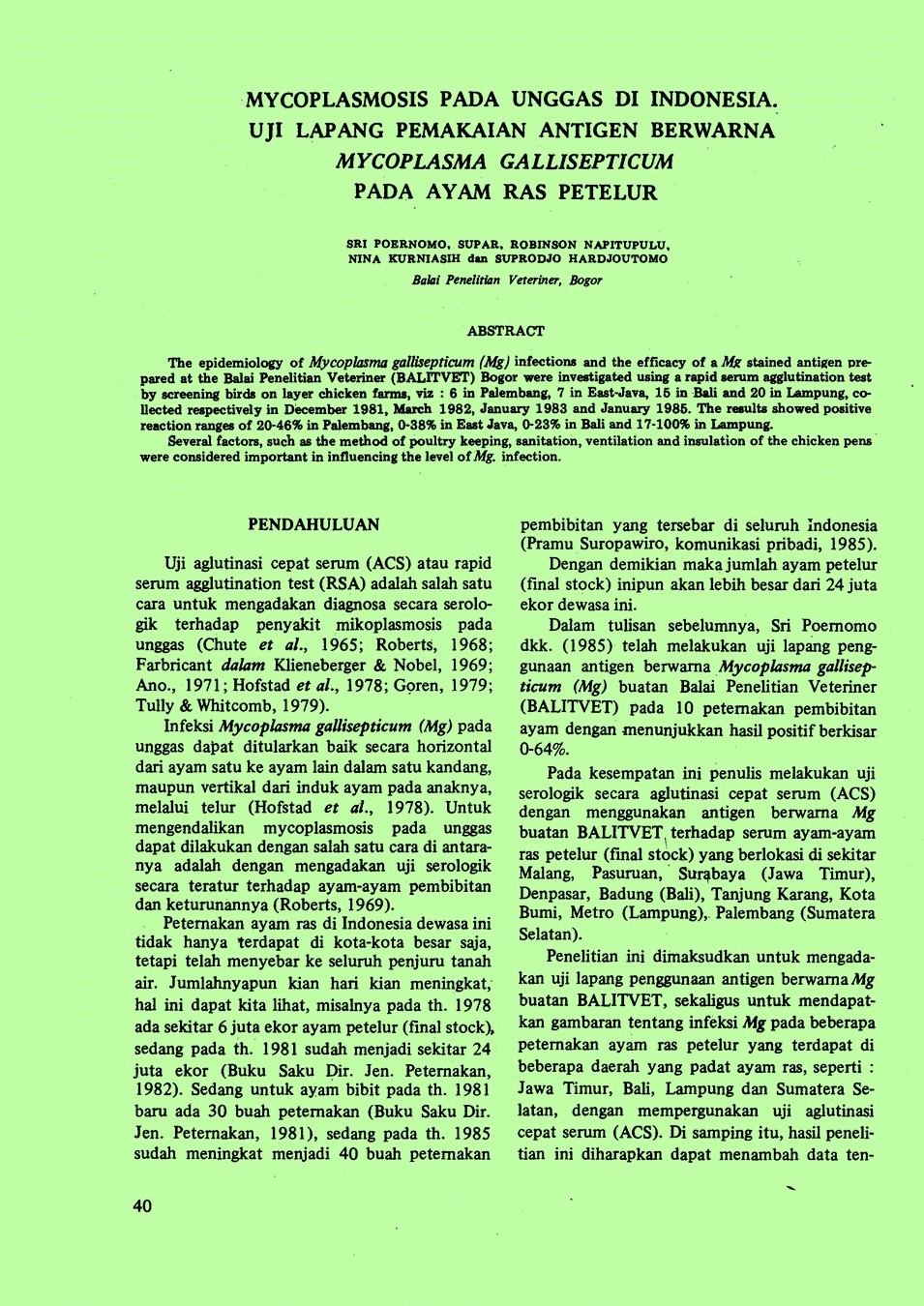 MYCOPLASMOSIS PADA UNGGAS DI INDONESIA.
UJI LAPANG PEMAKAIAN ANTIGEN BERWARNA
MYCOPLASMA GALLISEPTICUM
PADA AYAM RAS PETELUR

SRI POERNOMO, SUPAR, ROBINSON NAPITUPULU,
NINA KURNIASIH dan SUPRODJO HARDJOUTOMO

Balai Penelitian Veteriner, Bogor

ABSTRACT

The epidemiology of Mycoplasma gallisepticum (Mg) infections and the efficacy of a Mg stained antigen prepared at the Balai Penelitian Veteriner (BALITVET) Bogor were investigated using a rapid serum agglutination test by screening birds on layer chicken farms, viz : 6 in Palembang, 7 in East-Java, 15 in Bali and 20 in Lampung, collected respectively in December 1981, March 1982, January 1983 and January 1985. The results showed positive reaction ranges of 20-46% in Palembang, 0-38% in East Java, 0-23% in Bali and 17-100% in Lampung.

Several factors, such as the method of poultry keeping, sanitation, ventilation and insulation of the chicken pens were considered important in influencing the level of Mg. infection.

PENDAHULUAN

Uji aglutinasi cepat serum (ACS) atau rapid serum agglutination test (RSA) adalah salah satu cara untuk mengadakan diagnosa secara serologik terhadap penyakit mikoplasmosis pada unggas (Chute et al., 1965; Roberts, 1968; Farbricant dalam Klieneberger & Nobel, 1969; Ano., 1971; Hofstad et al., 1978; Goren, 1979; Tully & Whitcomb, 1979).

Infeksi Mycoplasma gallisepticum (Mg) pada unggas dapat ditularkan baik secara horizontal dari ayam satu ke ayam lain dalam satu kandang, maupun vertikal dari induk ayam pada anaknya, melalui telur (Hofstad et al., 1978). Untuk mengendalikan mycoplasmosis pada unggas dapat dilakukan dengan salah satu cara di antaranya adalah dengan mengadakan uji serologik secara teratur terhadap ayam-ayam pembibitan dan keturunannya (Roberts, 1969).

Peternakan ayam ras di Indonesia dewasa ini tidak hanya terdapat di kota-kota besar saja, tetapi telah menyebar ke seluruh penjuru tanah air. Jumlahnyapun kian hari kian meningkat, hal ini dapat kita lihat, misalnya pada th. 1978 ada sekitar 6 juta ekor ayam petelur (final stock), sedang pada th. 1981 sudah menjadi sekitar 24 juta ekor (Buku Saku Dir. Jen. Peternakan, 1982). Sedang untuk ayam bibit pada th. 1981 baru ada 30 buah peternakan (Buku Saku Dir. Jen. Peternakan, 1981), sedang pada th. 1985 sudah meningkat menjadi 40 buah peternakan pembibitan yang tersebar di seluruh Indonesia (Pramu Suropawiro, komunikasi pribadi, 1985).

Dengan demikian maka jumlah ayam petelur (final stock) inipun akan lebih besar dari 24 juta ekor dewasa ini.

Dalam tulisan sebelumnya, Sri Poernomo dkk. (1985) telah melakukan uji lapang penggunaan antigen berwarna Mycoplasma gallisepticum (Mg) buatan Balai Penelitian Veteriner (BALITVET) pada 10 peternakan pembibitan ayam dengan menunjukkan hasil positif berkisar 0-64%.

Pada kesempatan ini penulis melakukan uji serologik secara aglutinasi cepat serum (ACS) dengan menggunakan antigen berwarna Mg buatan BALITVET terhadap serum ayam-ayam ras petelur (final stock) yang berlokasi di sekitar Malang, Pasuruan, Surabaya (Jawa Timur), Denpasar, Badung (Bali), Tanjung Karang, Kota Bumi, Metro (Lampung), Palembang (Sumatera Selatan).

Penelitian ini dimaksudkan untuk mengadakan uji lapang penggunaan antigen berwarna Mg buatan BALITVET, sekaligus untuk mendapatkan gambaran tentang infeksi Mg pada beberapa peternakan ayam ras petelur yang terdapat di beberapa daerah yang padat ayam ras, seperti : Jawa Timur, Bali, Lampung dan Sumatera Selatan, dengan mempergunakan uji aglutinasi cepat serum (ACS). Di samping itu, hasil penelitian ini diharapkan dapat menambah data ten-

40